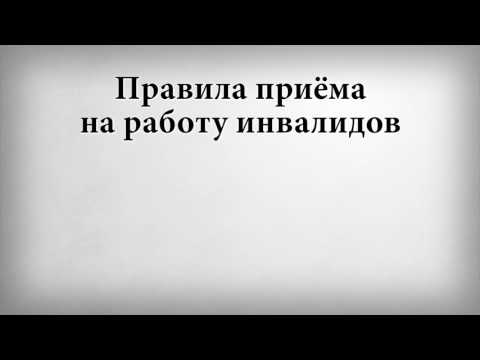 Правила приёма на работу инвалидов